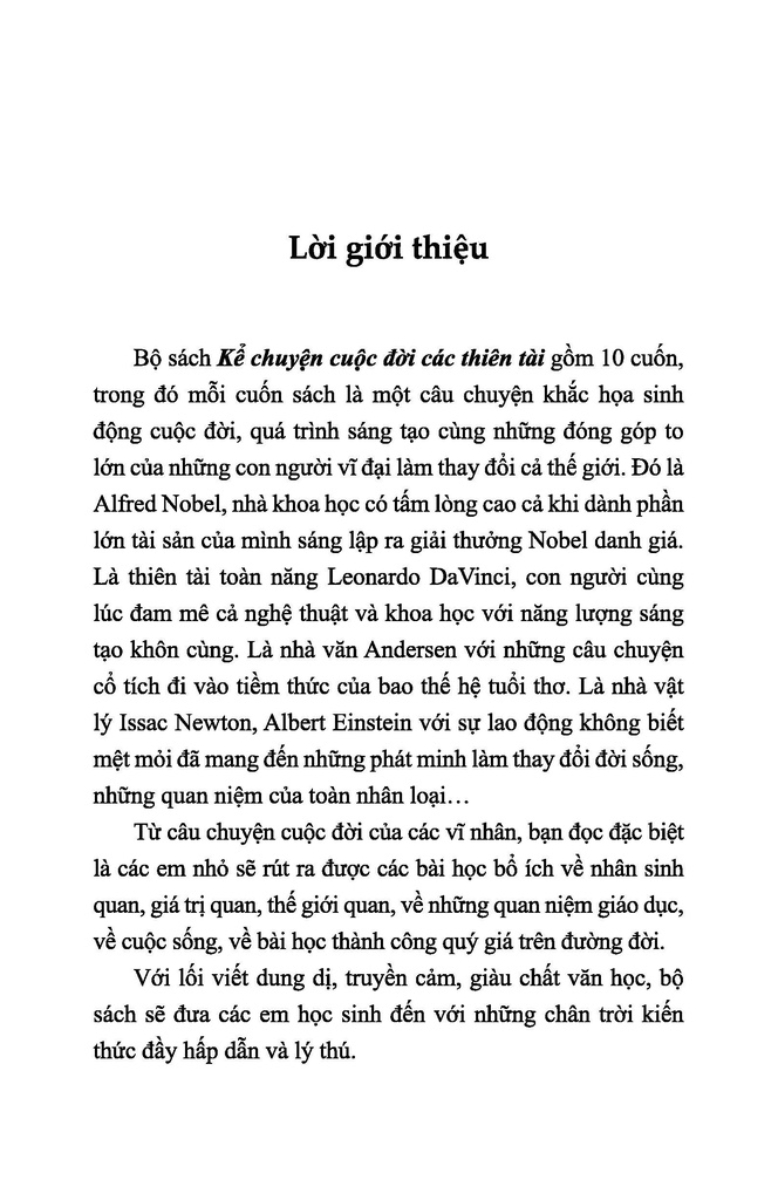 Lời giới thiệu

Bộ sách Kể chuyện cuộc đời các thiên tài gồm 10 cuốn, trong đó mỗi cuốn sách là một câu chuyện khắc họa sinh động cuộc đời, quá trình sáng tạo cùng những đóng góp to lớn của những con người vĩ đại làm thay đổi cả thế giới. Đó là Alfred Nobel, nhà khoa học có tấm lòng cao cả khi dành phần lớn tài sản của mình sáng lập ra giải thưởng Nobel danh giá. Là thiên tài toàn năng Leonardo DaVinci, con người cùng lúc đam mê cả nghệ thuật và khoa học với năng lượng sáng tạo khôn cùng. Là nhà văn Andersen với những câu chuyện cổ tích đi vào tiềm thức của bao thế hệ tuổi thơ. Là nhà vật lý Issac Newton, Albert Einstein với sự lao động không biết mệt mỏi đã mang đến những phát minh làm thay đổi đời sống, những quan niệm của toàn nhân loại…

Từ câu chuyện cuộc đời của các vĩ nhân, bạn đọc đặc biệt là các em nhỏ sẽ rút ra được các bài học bổ ích về nhân sinh quan, giá trị quan, thế giới quan, về những quan niệm giáo dục, về cuộc sống, về bài học thành công quý giá trên đường đời.

Với lối viết dung dị, truyền cảm, giàu chất văn học, bộ sách sẽ đưa các em học sinh đến với những chân trời kiến thức đầy hấp dẫn và lý thú.